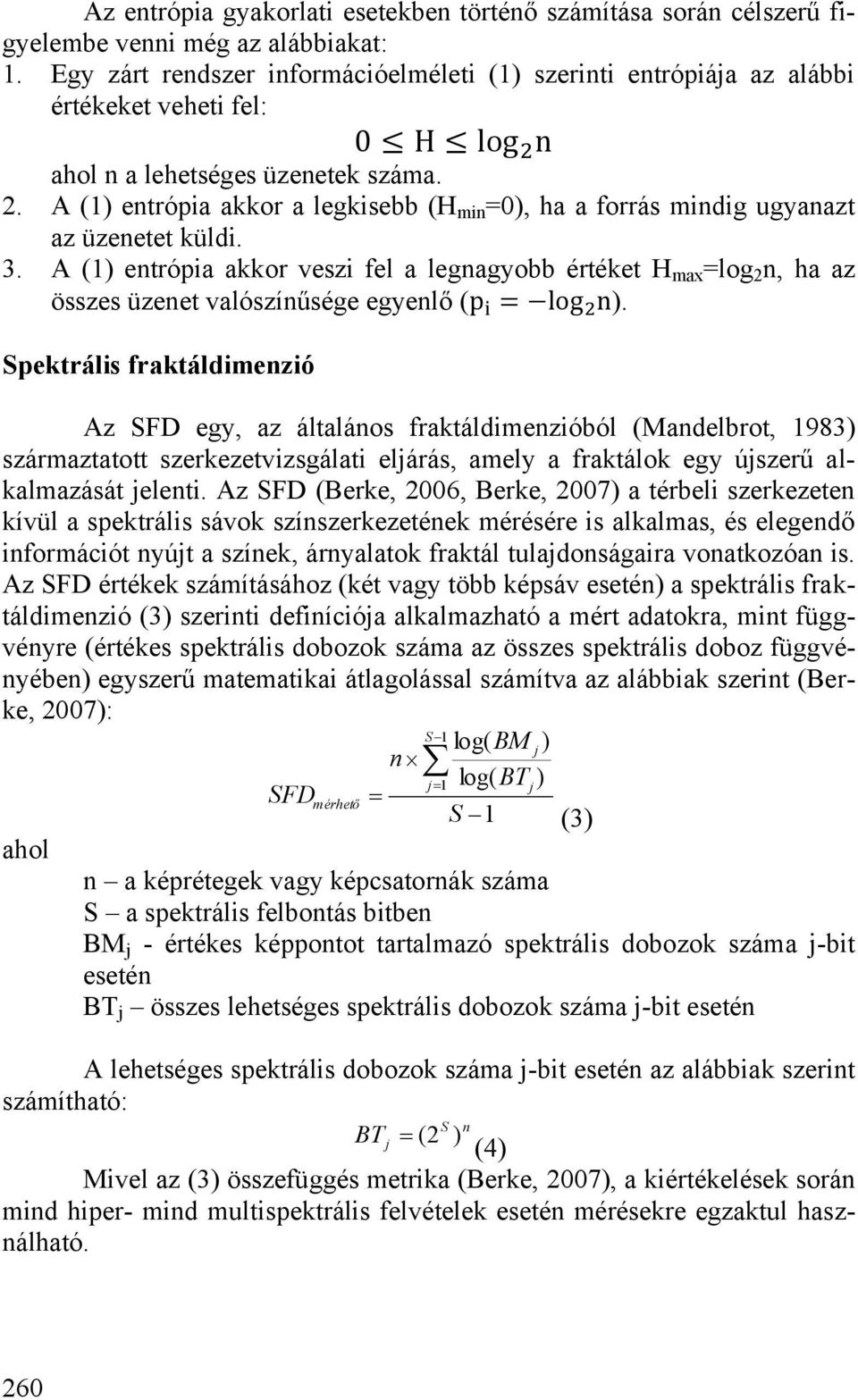 Az entrópia gyakorlati esetekben történő számítása során célszerű figyelembe venni még az alábbiakat:
1. Egy zárt rendszer információelméleti (1) szerinti entrópiája az alábbi értékeket veheti fel:

$0 \leq H \leq \log_2 n$

ahol n a lehetséges üzenetek száma.
2. A (1) entrópia akkor a legkisebb ($H_{min}$=0), ha a forrás mindig ugyanazt az üzenetet küldi.
3. A (1) entrópia akkor veszi fel a legnagyobb értéket $H_{max}$=$\log_2$n, ha az összes üzenet valószínűsége egyenlő ($p_i = -\log_2 n$).

Spektrális fraktáldimenzió

Az SFD egy, az általános fraktáldimenzióból (Mandelbrot, 1983) származtatott szerkezetvizsgálati eljárás, amely a fraktálok egy újszerű alkalmazását jelenti. Az SFD (Berke, 2006, Berke, 2007) a térbeli szerkezeten kívül a spektrális sávok színszerkezetének mérésére is alkalmas, és elegendő információt nyújt a színek, árnyalatok fraktál tulajdonságaira vonatkozóan is. Az SFD értékek számításához (két vagy több képsáv esetén) a spektrális fraktáldimenzió (3) szerinti definíciója alkalmazható a mért adatokra, mint függvényre (értékes spektrális dobozok száma az összes spektrális doboz függvényében) egyszerű matematikai átlagolással számítva az alábbiak szerint (Berke, 2007):

$SFD_{mérhető} = \frac{n \times \sum_{j=1}^{S-1} \frac{\log(BM_j)}{\log(BT_j)}}{S-1}$ (3)

ahol

n – a képrétegek vagy képcsatornák száma
S – a spektrális felbontás bitben
$BM_j$ - értékes képpontot tartalmazó spektrális dobozok száma j-bit esetén
$BT_j$ – összes lehetséges spektrális dobozok száma j-bit esetén

A lehetséges spektrális dobozok száma j-bit esetén az alábbiak szerint számítható:

$BT_j = (2^S)^n$ (4)

Mivel az (3) összefüggés metrika (Berke, 2007), a kiértékelések során mind hiper- mind multispektrális felvételek esetén mérésekre egzaktul használható.

260